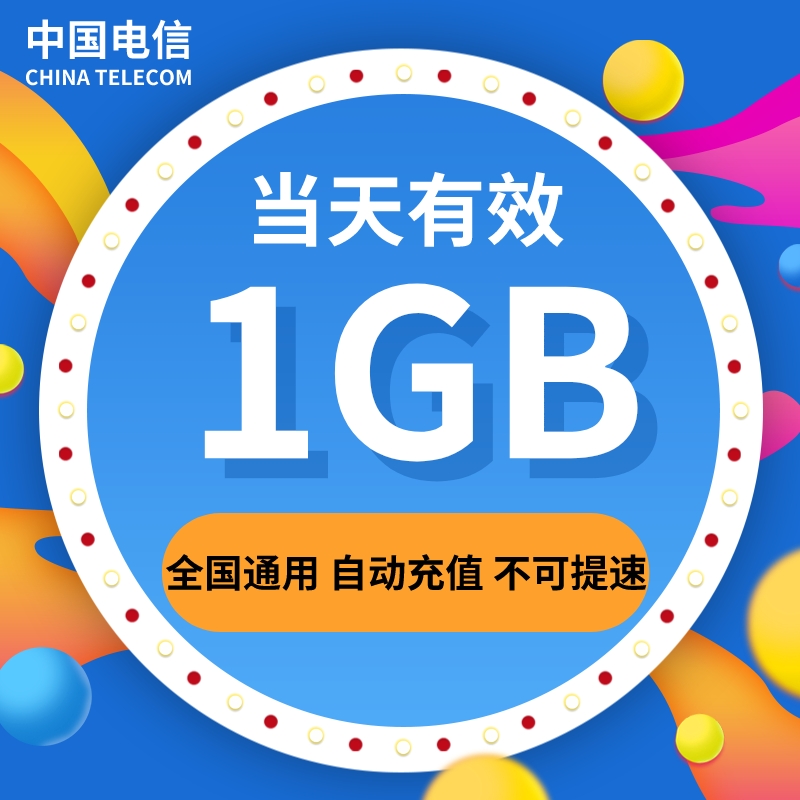 中国电信
CHINA TELECOM

当天有效

1GB

全国通用 自动充值 不可提速